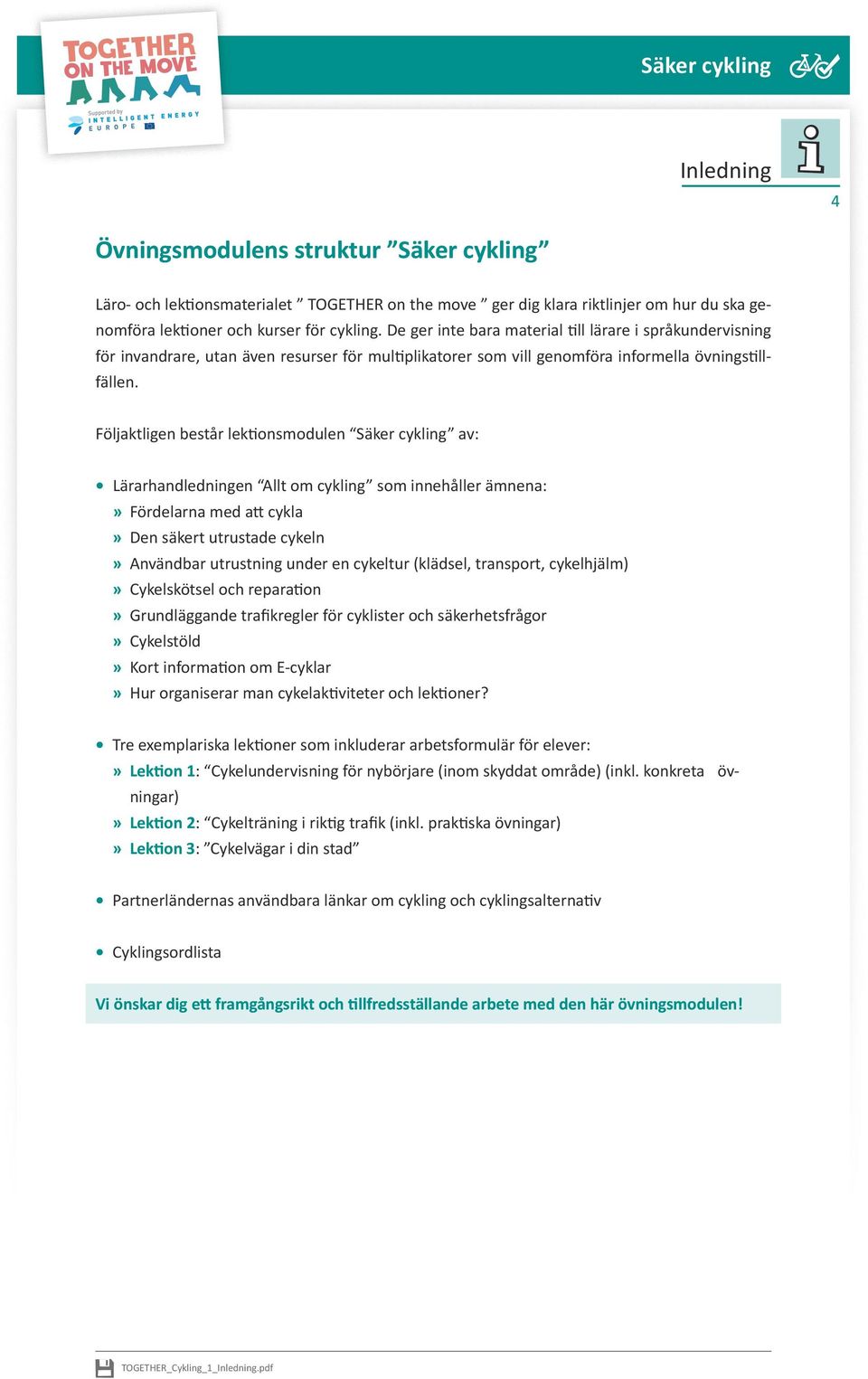 TOGETHER ON THE MOVE

Supported by INTELLIGENT ENERGY EUROPE

Säker cykling

Inledning

4

Övningsmodulens struktur ”Säker cykling”

Läro- och lektionsmaterialet ” TOGETHER on the move ” ger dig klara riktlinjer om hur du ska genomföra lektioner och kurser för cykling. De ger inte bara material till lärare i språkundervisning för invandrare, utan även resurser för multiplikatorer som vill genomföra informella övningstillfällen.

Följaktligen består lektionsmodulen “Säker cykling” av:

• Lärarhandledningen “Allt om cykling” som innehåller ämnena:
» Fördelarna med att cykla
» Den säkert utrustade cykeln
» Användbar utrustning under en cykeltur (klädsel, transport, cykelhjälm)
» Cykelskötsel och reparation
» Grundläggande trafikregler för cyklister och säkerhetsfrågor
» Cykelstöld
» Kort information om E-cyklar
» Hur organiserar man cykelaktiviteter och lektioner?

• Tre exemplariska lektioner som inkluderar arbetsformulär för elever:
» Lektion 1: “Cykelundervisning för nybörjare (inom skyddat område) (inkl. konkreta övningar)
» Lektion 2: “Cykelträning i riktig trafik (inkl. praktiska övningar)
» Lektion 3: ”Cykelvägar i din stad”

• Partnerländernas användbara länkar om cykling och cyklingsalternativ

• Cyklingsordlista

Vi önskar dig ett framgångsrikt och tillfredsställande arbete med den här övningsmodulen!

TOGETHER_Cykling_1_Inledning.pdf